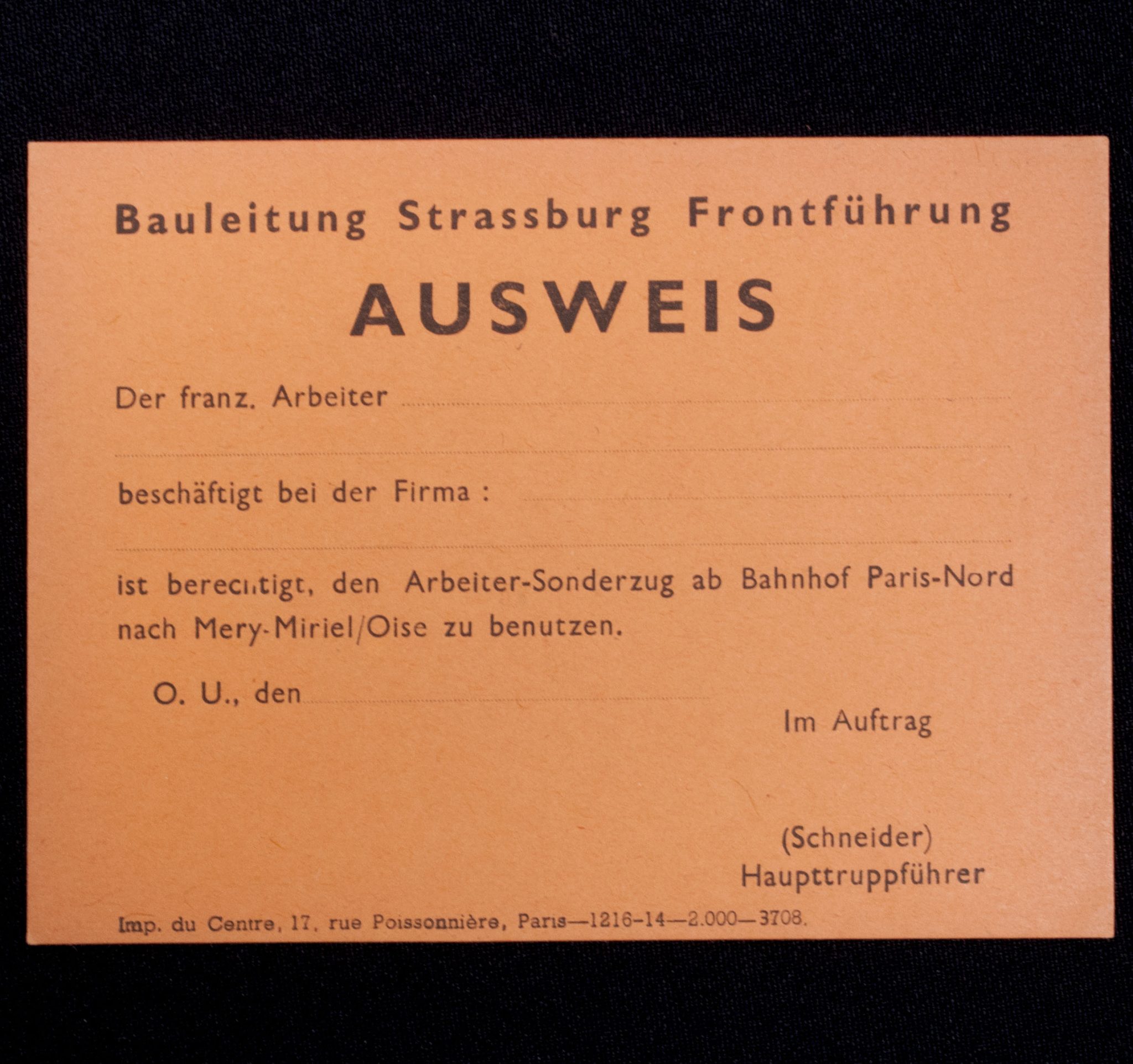 Bauleitung Strassburg Frontführung

AUSWEIS

Der franz. Arbeiter ____

____

beschäftigt bei der Firma : ____

____

ist berechtigt, den Arbeiter-Sonderzug ab Bahnhof Paris-Nord nach Mery-Miriel/Oise zu benutzen.

O. U., den ____

Im Auftrag

(Schneider)
Haupttruppführer

Imp. du Centre, 17, rue Poissonnière, Paris—1216-14—2.000—3708.